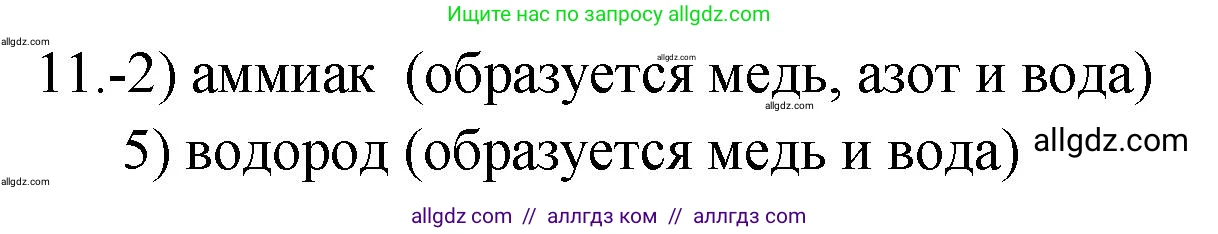 Ищите нас по запросу allgdz.com

allgdz.com

11.-2) аммиак (образуется медь, азот и вода)

allgdz.com

allgdz.com

5) водород (образуется медь и вода) allgdz.com

allgdz.com

allgdz com // аллгдз ком // аллгдз com